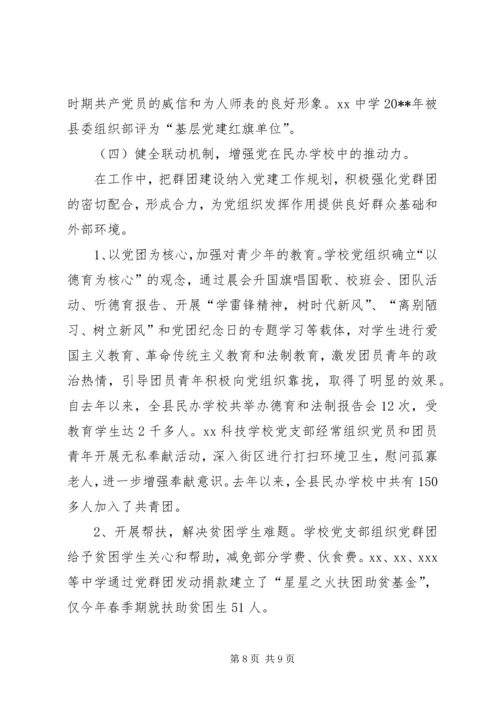 时期共产党员的威信和为人师表的良好形象。xx 中学 20**年被县委组织部评为“基层党建红旗单位”。

（四）健全联动机制，增强党在民办学校中的推动力。

在工作中，把群团建设纳入党建工作规划，积极强化党群团的密切配合，形成合力，为党组织发挥作用提供良好群众基础和外部环境。

1、以党团为核心，加强对青少年的教育。学校党组织确立“以德育为核心”的观念，通过晨会升国旗唱国歌、校班会、团队活动、听德育报告、开展“学雷锋精神，树时代新风”、“离别陋习、树立新风”和党团纪念日的专题学习等载体，对学生进行爱国主义教育、革命传统主义教育和法制教育，激发团员青年的政治热情，引导团员青年积极向党组织靠拢，取得了明显的效果。自去年以来，全县民办学校共举办德育和法制报告会 12 次，受教育学生达 2 千多人。xx 科技学校党支部经常组织党员和团员青年开展无私奉献活动，深入街区进行打扫环境卫生，慰问孤寡老人，进一步增强奉献意识。去年以来，全县民办学校中共有 150 多人加入了共青团。

2、开展帮扶，解决贫困学生难题。学校党支部组织党群团给予贫困学生关心和帮助，减免部分学费、伙食费。xx、xx、xxx 等中学通过党群团发动捐款建立了“星星之火扶困助贫基金”，仅今年春季期就扶助贫困生 51 人。

第 8 页 共 9 页